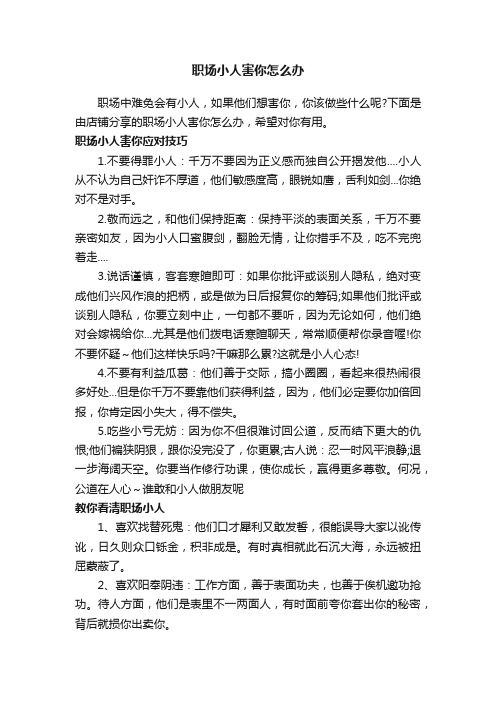 职场小人害你怎么办

职场中难免会有小人，如果他们想害你，你该做些什么呢?下面是由店铺分享的职场小人害你怎么办，希望对你有用。

职场小人害你应对技巧

1.不要得罪小人：千万不要因为正义感而独自公开揭发他....小人从不认为自己奸诈不厚道，他们敏感度高，眼锐如鹰，舌利如剑...你绝对不是对手。

2.敬而远之，和他们保持距离：保持平淡的表面关系，千万不要亲密如友，因为小人口蜜腹剑，翻脸无情，让你措手不及，吃不完兜着走....

3.说话谨慎，客套寒暄即可：如果你批评或谈别人隐私，绝对变成他们兴风作浪的把柄，或是做为日后报复你的筹码;如果他们批评或谈别人隐私，你要立刻中止，一句都不要听，因为无论如何，他们绝对会嫁祸给你...尤其是他们拨电话寒暄聊天，常常顺便帮你录音喔!你不要怀疑~他们这样快乐吗?干嘛那么累?这就是小人心态!

4.不要有利益瓜葛：他们善于交际，搞小圈圈，看起来很热闹很多好处...但是你千万不要靠他们获得利益，因为，他们必定要你加倍回报，你肯定因小失大，得不偿失。

5.吃些小亏无妨：因为你不但很难讨回公道，反而结下更大的仇恨;他们褊狭阴狠，跟你没完没了，你更累;古人说：忍一时风平浪静;退一步海阔天空。你要当作修行功课，使你成长，赢得更多尊敬。何况，公道在人心~谁敢和小人做朋友呢

教你看清职场小人

1、喜欢找替死鬼：他们口才犀利又敢发誓，很能误导大家以讹传讹，日久则众口铄金，积非成是。有时真相就此石沉大海，永远被扭屈蒙蔽了。

2、喜欢阳奉阴违：工作方面，善于表面功夫，也善于俟机邀功抢功。待人方面，他们是表里不一两面人，有时面前夸你套出你的秘密，背后就损你出卖你。